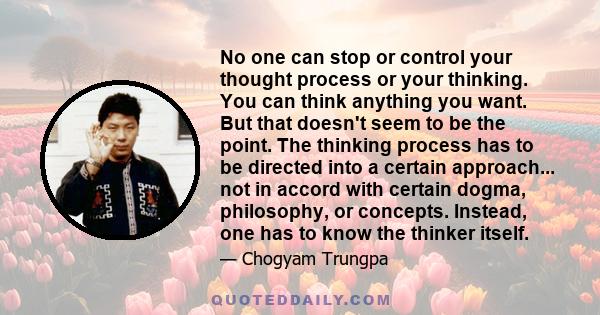 No one can stop or control your thought process or your thinking. You can think anything you want. But that doesn't seem to be the point. The thinking process has to be directed into a certain approach... not in accord with certain dogma, philosophy, or concepts. Instead, one has to know the thinker itself.

— Chogyam Trungpa

QUOTEDDAILY.COM